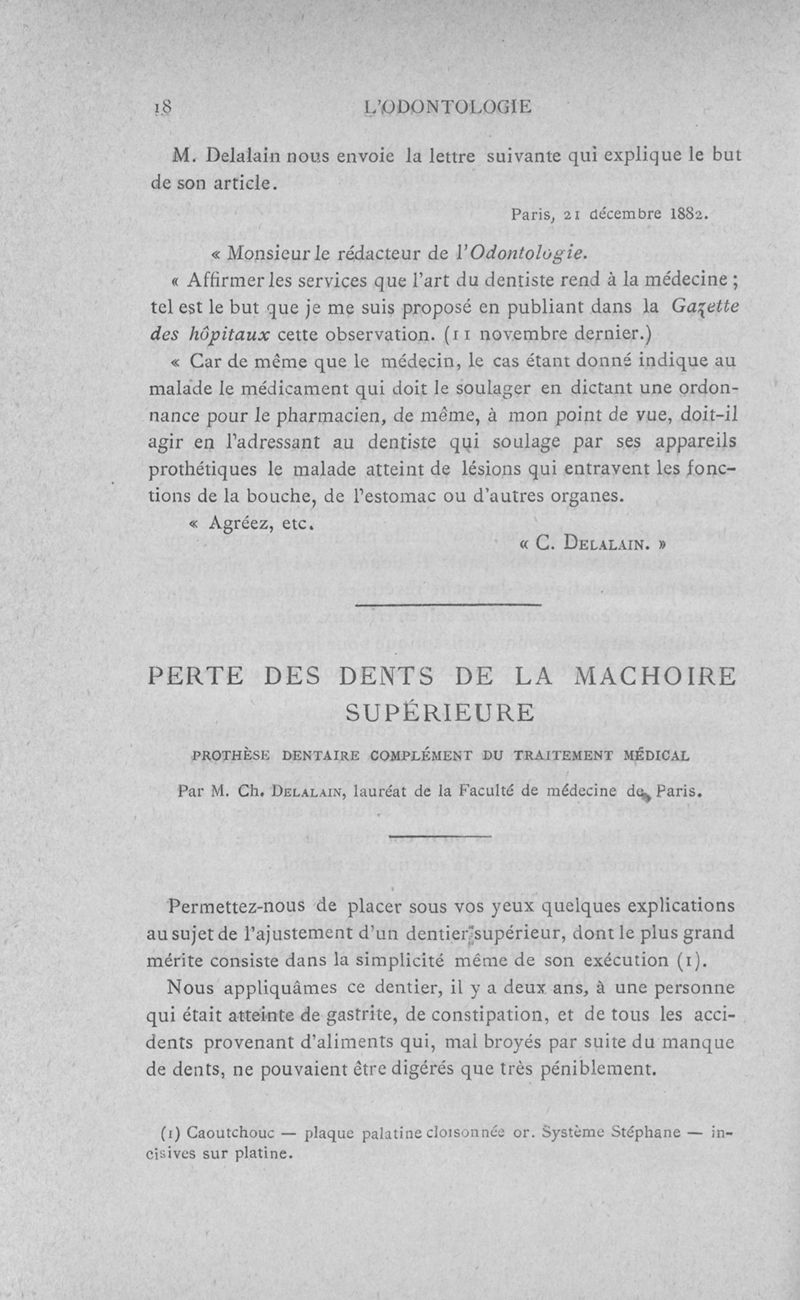 18 L'ODONTOLOGIE

M. Delalain nous envoie la lettre suivante qui explique le but de son article.

Paris, 21 décembre 1882.

« Monsieur le rédacteur de l'Odontologie.

« Affirmer les services que l'art du dentiste rend à la médecine ; tel est le but que je me suis proposé en publiant dans la Gazette des hôpitaux cette observation. (11 novembre dernier.)

« Car de même que le médecin, le cas étant donné indique au malade le médicament qui doit le soulager en dictant une ordonnance pour le pharmacien, de même, à mon point de vue, doit-il agir en l'adressant au dentiste qui soulage par ses appareils prothétiques le malade atteint de lésions qui entravent les fonctions de la bouche, de l'estomac ou d'autres organes.

« Agréez, etc.

« C. Delalain. »

PERTE DES DENTS DE LA MACHOIRE SUPÉRIEURE

PROTHÈSE DENTAIRE COMPLÉMENT DU TRAITEMENT MÉDICAL

Par M. Ch. Delalain, lauréat de la Faculté de médecine de Paris.

Permettez-nous de placer sous vos yeux quelques explications au sujet de l'ajustement d'un dentier supérieur, dont le plus grand mérite consiste dans la simplicité même de son exécution (1).

Nous appliquâmes ce dentier, il y a deux ans, à une personne qui était atteinte de gastrite, de constipation, et de tous les accidents provenant d'aliments qui, mal broyés par suite du manque de dents, ne pouvaient être digérés que très péniblement.

(1) Caoutchouc — plaque palatine cloisonnée or. Système Stéphane — incisives sur platine.